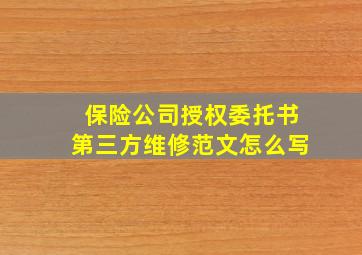 保险公司授权委托书
第三方维修范文怎么写